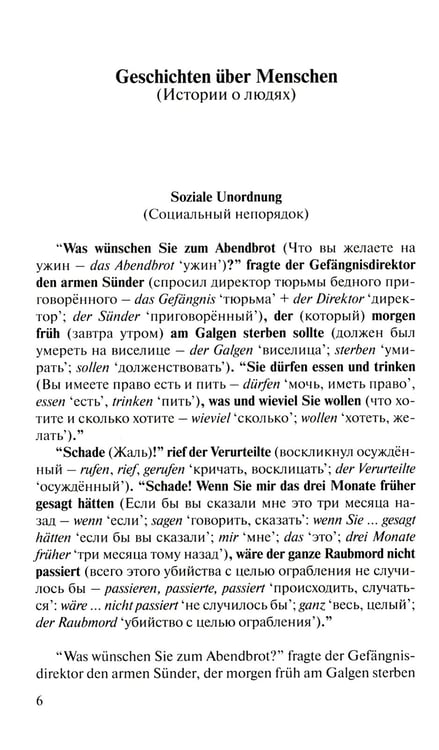 Geschichten über Menschen
(Истории о людях)

Soziale Unordnung
(Социальный непорядок)

"Was wünschen Sie zum Abendbrot (Что вы желаете на ужин – das Abendbrot 'ужин')?" fragte der Gefängnisdirektor den armen Sünder (спросил директор тюрьмы бедного приговорённого – das Gefängnis 'тюрьма' + der Direktor 'директор'; der Sünder 'приговорённый'), der (который) morgen früh (завтра утром) am Galgen sterben sollte (должен был умереть на виселице – der Galgen 'виселица'; sterben 'умирать'; sollen 'долженствовать'). "Sie dürfen essen und trinken (Вы имеете право есть и пить – dürfen 'мочь, иметь право', essen 'есть', trinken 'пить'), was und wieviel Sie wollen (что хотите и сколько хотите – wieviel 'сколько'; wollen 'хотеть, желать')."

"Schade (Жаль)!" rief der Verurteilte (воскликнул осуждённый – rufen, rief, gerufen 'кричать, восклицать'; der Verurteilte 'осуждённый'). "Schade! Wenn Sie mir das drei Monate früher gesagt hätten (Если бы вы сказали мне это три месяца назад – wenn 'если'; sagen 'говорить, сказать': wenn Sie ... gesagt hätten 'если бы вы сказали'; mir 'мне'; das 'это'; drei Monate früher 'три месяца тому назад'), wäre der ganze Raubmord nicht passiert (всего этого убийства с целью ограбления не случилось бы – passieren, passierte, passiert 'происходить, случаться': wäre ... nicht passiert 'не случилось бы'; ganz 'весь, целый'; der Raubmord 'убийство с целью ограбления')."

"Was wünschen Sie zum Abendbrot?" fragte der Gefängnisdirektor den armen Sünder, der morgen früh am Galgen sterben

6